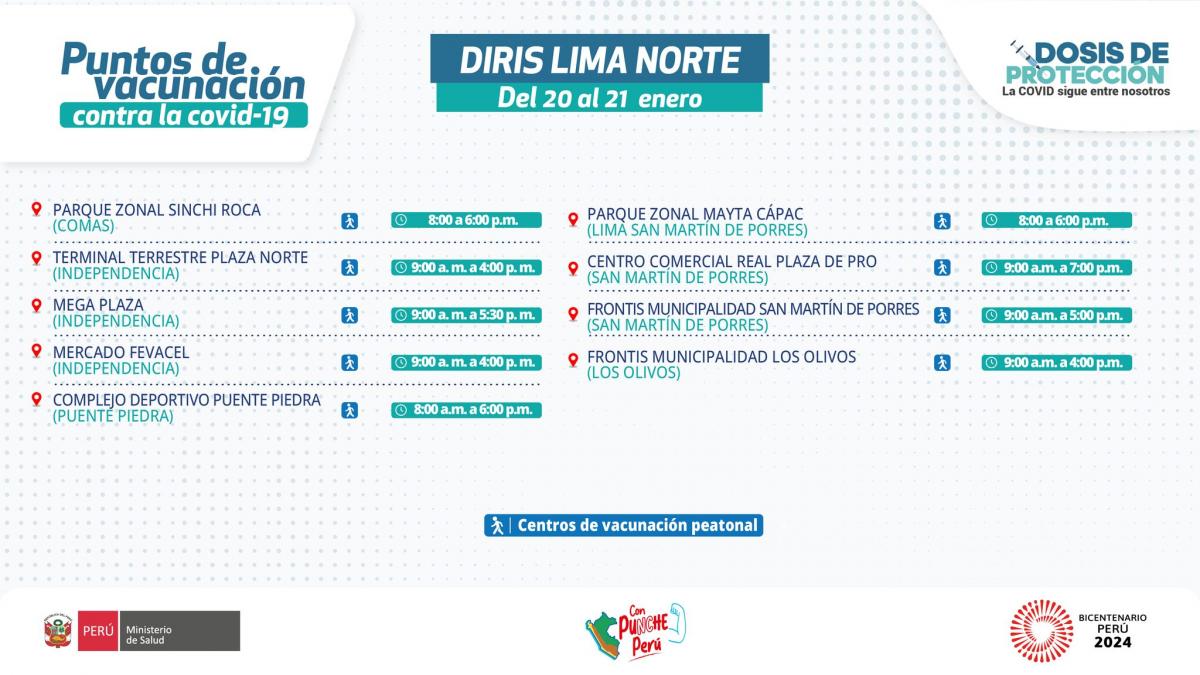 Puntos de vacunación
contra la covid-19

DIRIS LIMA NORTE
Del 20 al 21 enero

DOSIS DE PROTECCIÓN
La COVID sigue entre nosotros

PARQUE ZONAL SINCHI ROCA
(COMAS)
8:00 a 6:00 p.m.

TERMINAL TERRESTRE PLAZA NORTE
(INDEPENDENCIA)
9:00 a. m. a 4:00 p. m.

MEGA PLAZA
(INDEPENDENCIA)
9:00 a. m. a 5:30 p. m.

MERCADO FEVACEL
(INDEPENDENCIA)
9:00 a. m. a 4:00 p. m.

COMPLEJO DEPORTIVO PUENTE PIEDRA
(PUENTE PIEDRA)
8:00 a.m. a 6:00 p.m.

PARQUE ZONAL MAYTA CÁPAC
(LIMA SAN MARTÍN DE PORRES)
8:00 a 6:00 p.m.

CENTRO COMERCIAL REAL PLAZA DE PRO
(SAN MARTÍN DE PORRES)
9:00 a.m. a 7:00 p.m.

FRONTIS MUNICIPALIDAD SAN MARTÍN DE PORRES
(SAN MARTÍN DE PORRES)
9:00 a.m. a 5:00 p.m.

FRONTIS MUNICIPALIDAD LOS OLIVOS
(LOS OLIVOS)
9:00 a.m. a 4:00 p.m.

Centros de vacunación peatonal

PERÚ Ministerio de Salud

Con PUNCHE Perú

BICENTENARIO PERÚ 2024